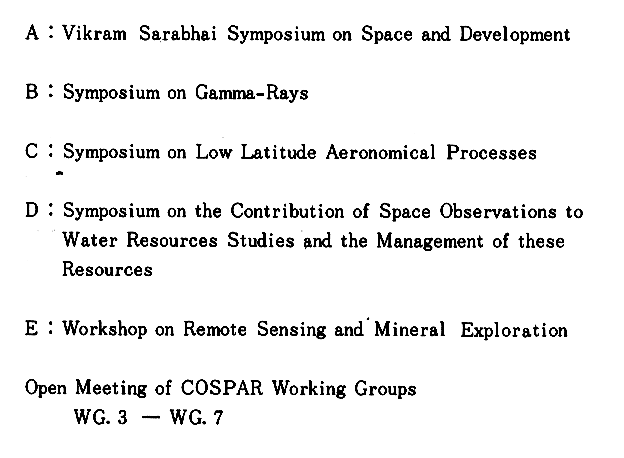 A : Vikram Sarabhai Symposium on Space and Development

B : Symposium on Gamma-Rays

C : Symposium on Low Latitude Aeronomical Processes

D : Symposium on the Contribution of Space Observations to Water Resources Studies and the Management of these Resources

E : Workshop on Remote Sensing and Mineral Exploration

Open Meeting of COSPAR Working Groups
WG. 3 — WG. 7